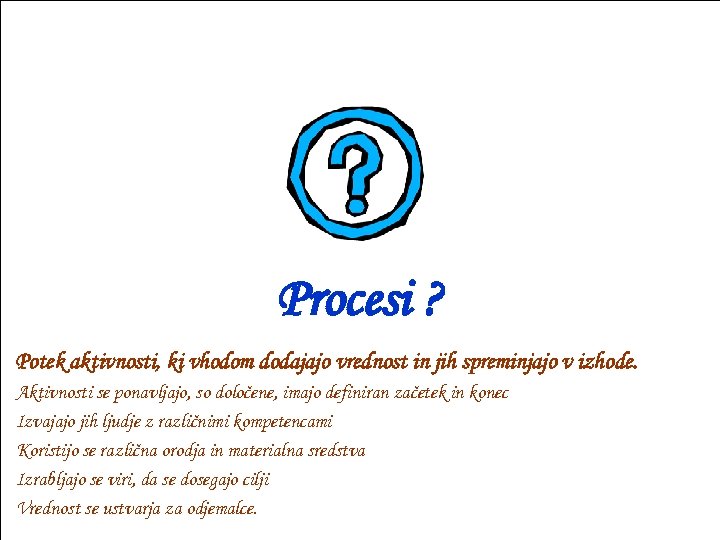 ?

Procesi ?

Potek aktivnosti, ki vhodom dodajajo vrednost in jih spreminjajo v izhode.

Aktivnosti se ponavljajo, so določene, imajo definiran začetek in konec

Izvajajo jih ljudje z različnimi kompetencami

Koristijo se različna orodja in materialna sredstva

Izrabljajo se viri, da se dosegajo cilji

Vrednost se ustvarja za odjemalce.